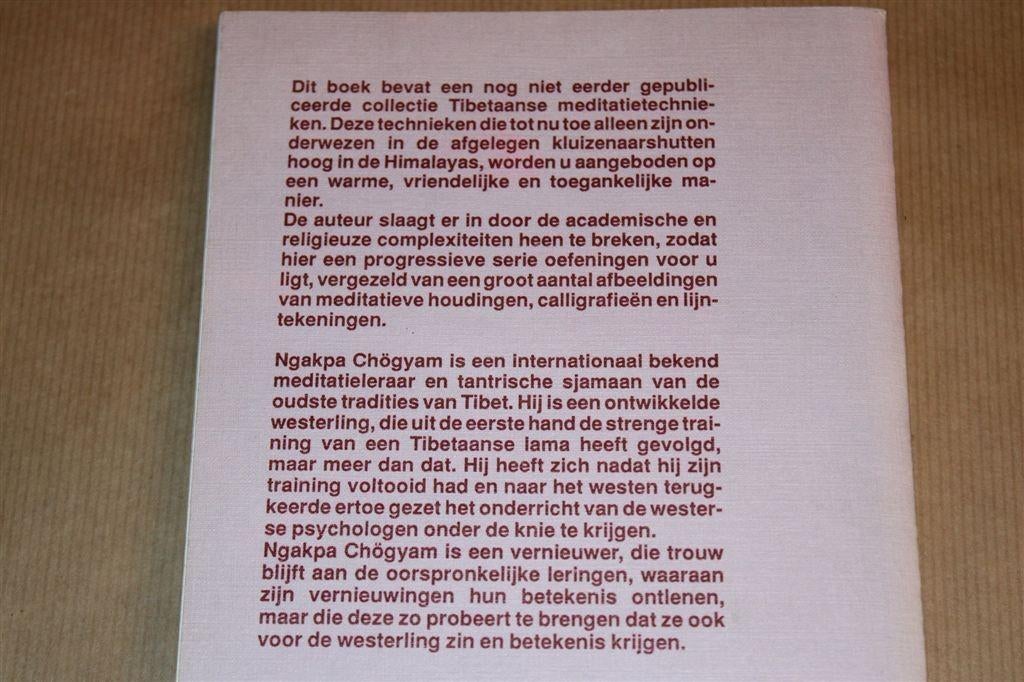 Dit boek bevat een nog niet eerder gepubliceerde collectie Tibetaanse meditatietechnieken. Deze technieken die tot nu toe alleen zijn onderwezen in de afgelegen kluizenaarshutten hoog in de Himalayas, worden u aangeboden op een warme, vriendelijke en toegankelijke manier.
De auteur slaagt er in door de academische en religieuze complexiteiten heen te breken, zodat hier een progressieve serie oefeningen voor u ligt, vergezeld van een groot aantal afbeeldingen van meditatieve houdingen, calligrafieën en lijntekeningen.

Ngakpa Chögyam is een internationaal bekend meditatieleraar en tantrische sjamaan van de oudste tradities van Tibet. Hij is een ontwikkelde westerling, die uit de eerste hand de strenge training van een Tibetaanse lama heeft gevolgd, maar meer dan dat. Hij heeft zich nadat hij zijn training voltooid had en naar het westen terugkeerde ertoe gezet het onderricht van de westerse psychologen onder de knie te krijgen.
Ngakpa Chögyam is een vernieuwer, die trouw blijft aan de oorspronkelijke leringen, waaraan zijn vernieuwingen hun betekenis ontlenen, maar die deze zo probeert te brengen dat ze ook voor de westerling zin en betekenis krijgen.